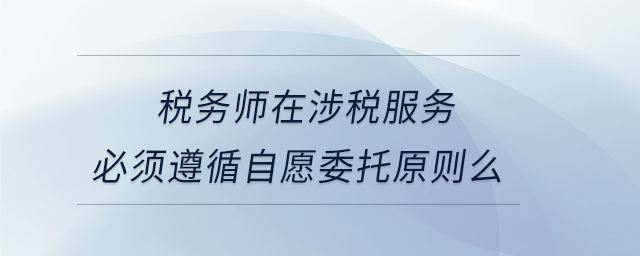 税务师在涉税服务
必须遵循自愿委托原则么